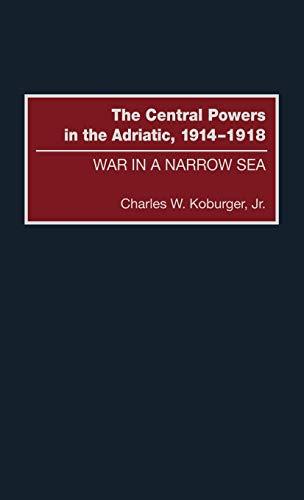 The Central Powers in the Adriatic, 1914–1918

WAR IN A NARROW SEA

Charles W. Koburger, Jr.